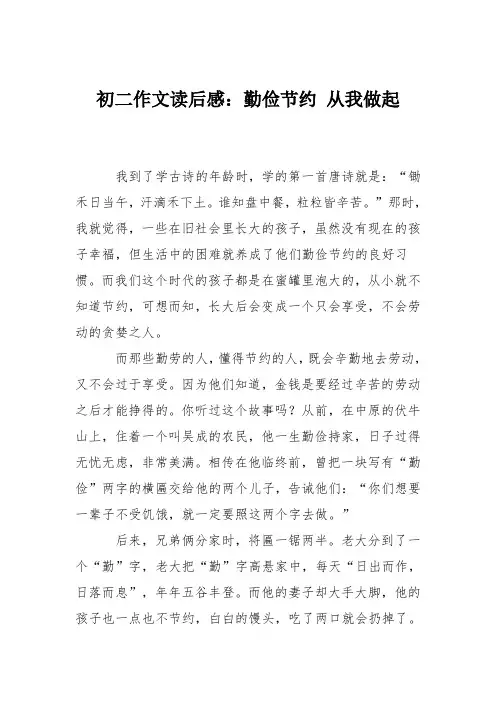 初二作文读后感：勤俭节约 从我做起

我到了学古诗的年龄时，学的第一首唐诗就是：“锄禾日当午，汗滴禾下土。谁知盘中餐，粒粒皆辛苦。”那时，我就觉得，一些在旧社会里长大的孩子，虽然没有现在的孩子幸福，但生活中的困难就养成了他们勤俭节约的良好习惯。而我们这个时代的孩子都是在蜜罐里泡大的，从小就不知道节约，可想而知，长大后会变成一个只会享受，不会劳动的贪婪之人。

而那些勤劳的人，懂得节约的人，既会辛勤地去劳动，又不会过于享受。因为他们知道，金钱是要经过辛苦的劳动之后才能挣得的。你听过这个故事吗？从前，在中原的伏牛山上，住着一个叫吴成的农民，他一生勤俭持家，日子过得无忧无虑，非常美满。相传在他临终前，曾把一块写有“勤俭”两字的横匾交给他的两个儿子，告诫他们：“你们想要一辈子不受饥饿，就一定要照这两个字去做。”

后来，兄弟俩分家时，将匾一锯两半。老大分到了一个“勤”字，老大把“勤”字高悬家中，每天“日出而作，日落而息”，年年五谷丰登。而他的妻子却大手大脚，他的孩子也一点也不节约，白白的馒头，吃了两口就会扔掉了。